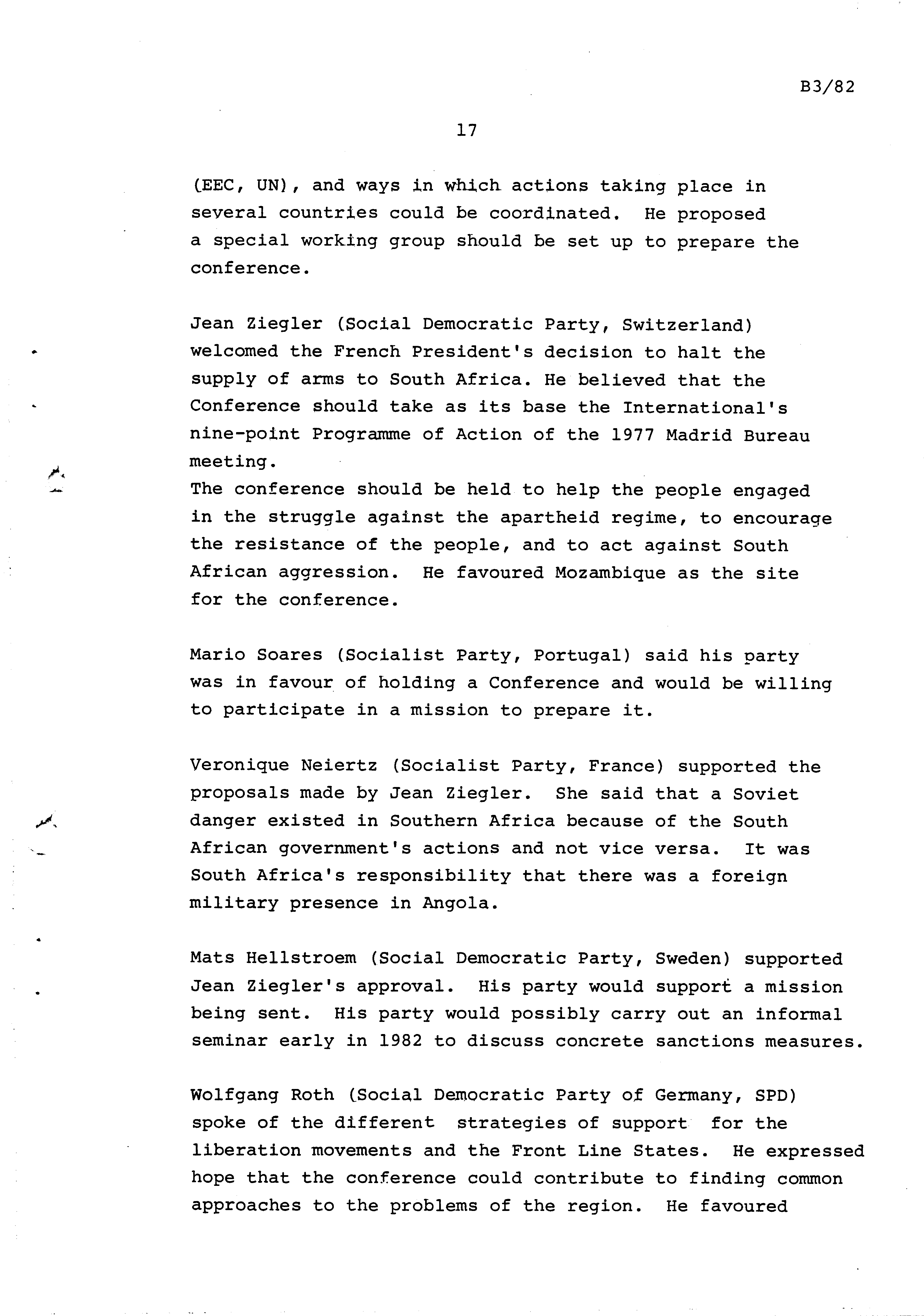 B3/82

17

(EEC, UN), and ways in which actions taking place in several countries could be coordinated. He proposed a special working group should be set up to prepare the conference.

Jean Ziegler (Social Democratic Party, Switzerland) welcomed the French President's decision to halt the supply of arms to South Africa. He believed that the Conference should take as its base the International's nine-point Programme of Action of the 1977 Madrid Bureau meeting.
The conference should be held to help the people engaged in the struggle against the apartheid regime, to encourage the resistance of the people, and to act against South African aggression. He favoured Mozambique as the site for the conference.

Mario Soares (Socialist Party, Portugal) said his party was in favour of holding a Conference and would be willing to participate in a mission to prepare it.

Veronique Neiertz (Socialist Party, France) supported the proposals made by Jean Ziegler. She said that a Soviet danger existed in Southern Africa because of the South African government's actions and not vice versa. It was South Africa's responsibility that there was a foreign military presence in Angola.

Mats Hellstroem (Social Democratic Party, Sweden) supported Jean Ziegler's approval. His party would support a mission being sent. His party would possibly carry out an informal seminar early in 1982 to discuss concrete sanctions measures.

Wolfgang Roth (Social Democratic Party of Germany, SPD) spoke of the different strategies of support for the liberation movements and the Front Line States. He expressed hope that the conference could contribute to finding common approaches to the problems of the region. He favoured